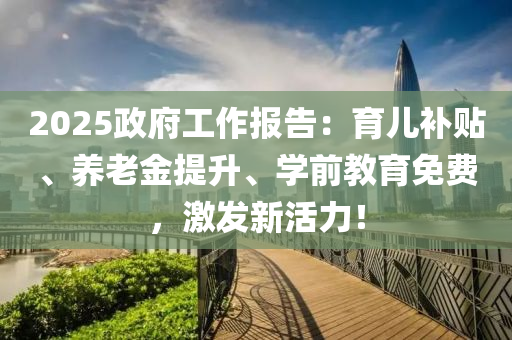 2025政府工作报告：育儿补贴、养老金提升、学前教育免费，激发新活力！